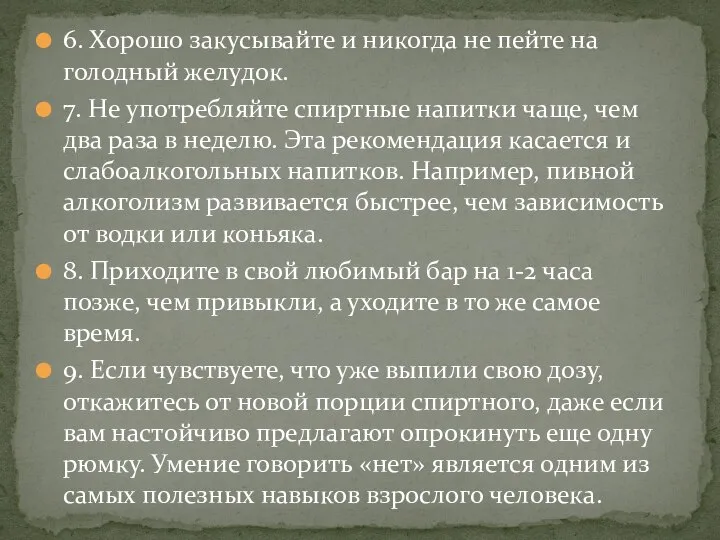 6. Хорошо закусывайте и никогда не пейте на голодный желудок.

7. Не употребляйте спиртные напитки чаще, чем два раза в неделю. Эта рекомендация касается и слабоалкогольных напитков. Например, пивной алкоголизм развивается быстрее, чем зависимость от водки или коньяка.

8. Приходите в свой любимый бар на 1-2 часа позже, чем привыкли, а уходите в то же самое время.

9. Если чувствуете, что уже выпили свою дозу, откажитесь от новой порции спиртного, даже если вам настойчиво предлагают опрокинуть еще одну рюмку. Умение говорить «нет» является одним из самых полезных навыков взрослого человека.